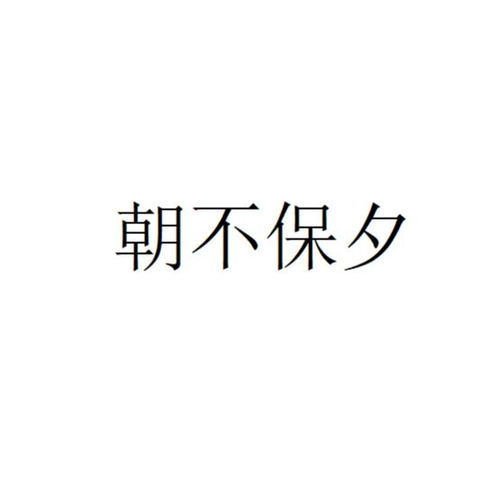 朝不保夕